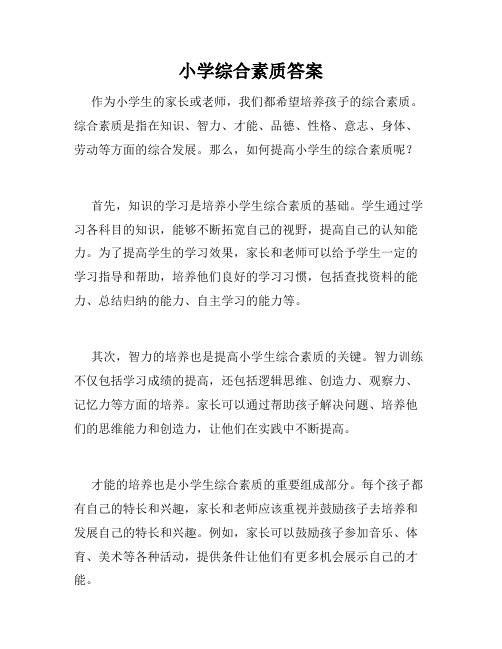 小学综合素质答案

作为小学生的家长或老师，我们都希望培养孩子的综合素质。综合素质是指在知识、智力、才能、品德、性格、意志、身体、劳动等方面的综合发展。那么，如何提高小学生的综合素质呢？

首先，知识的学习是培养小学生综合素质的基础。学生通过学习各科目的知识，能够不断拓宽自己的视野，提高自己的认知能力。为了提高学生的学习效果，家长和老师可以给予学生一定的学习指导和帮助，培养他们良好的学习习惯，包括查找资料的能力、总结归纳的能力、自主学习的能力等。

其次，智力的培养也是提高小学生综合素质的关键。智力训练不仅包括学习成绩的提高，还包括逻辑思维、创造力、观察力、记忆力等方面的培养。家长可以通过帮助孩子解决问题、培养他们的思维能力和创造力，让他们在实践中不断提高。

才能的培养也是小学生综合素质的重要组成部分。每个孩子都有自己的特长和兴趣，家长和老师应该重视并鼓励孩子去培养和发展自己的特长和兴趣。例如，家长可以鼓励孩子参加音乐、体育、美术等各种活动，提供条件让他们有更多机会展示自己的才能。